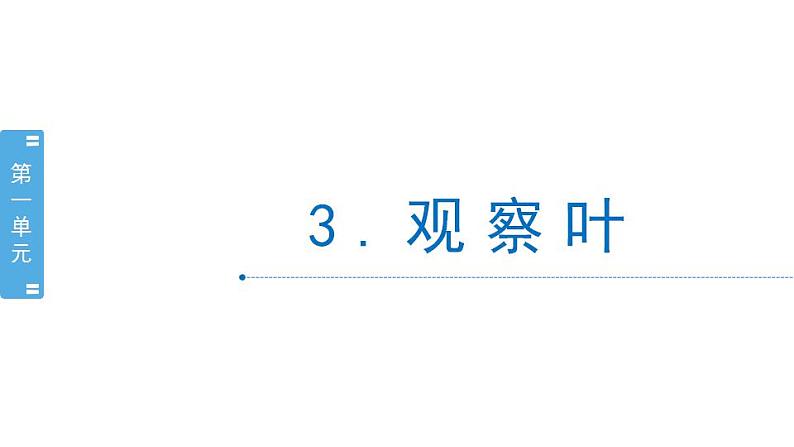 第一单元

3．观察叶